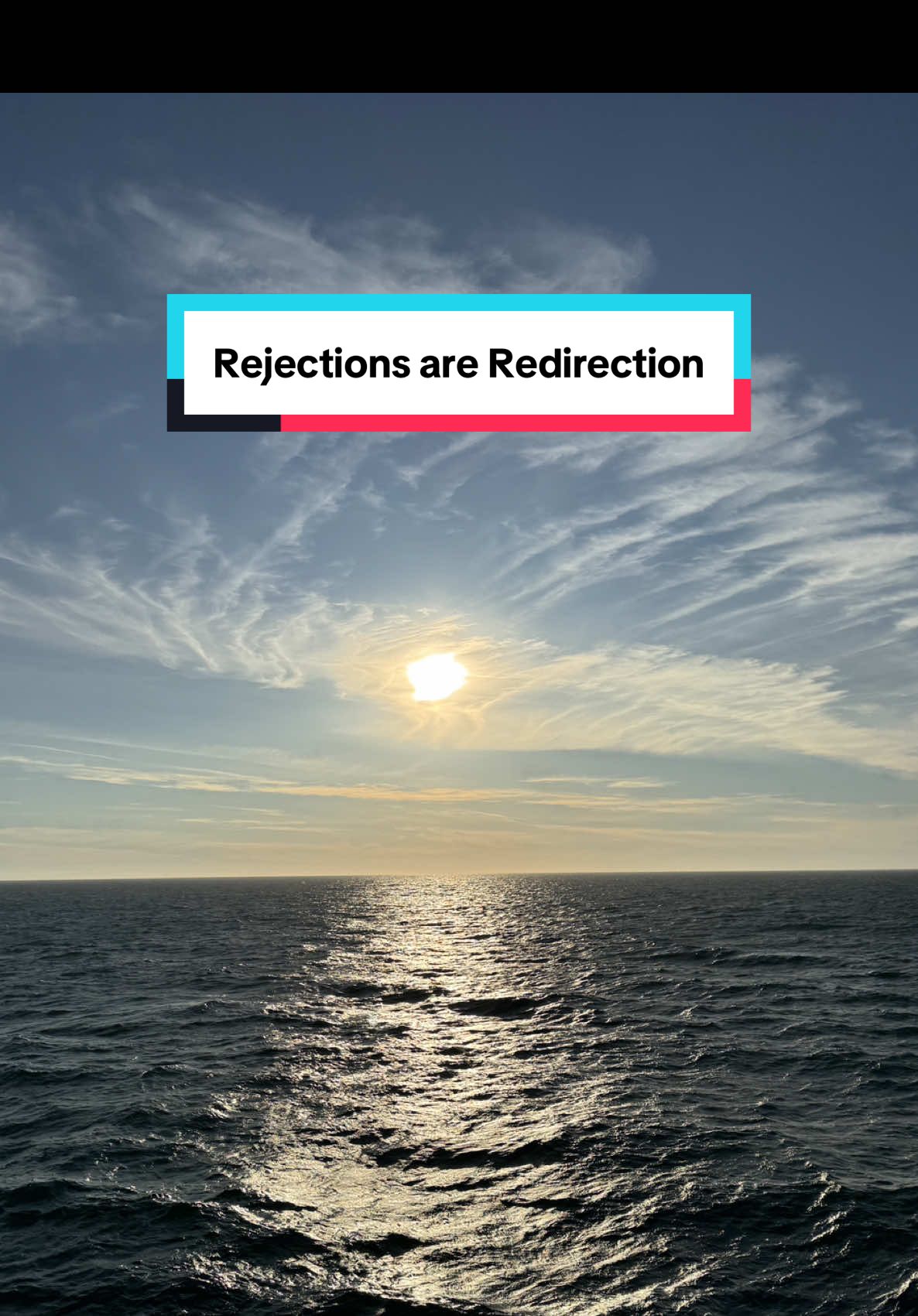 Rejections are Redirection